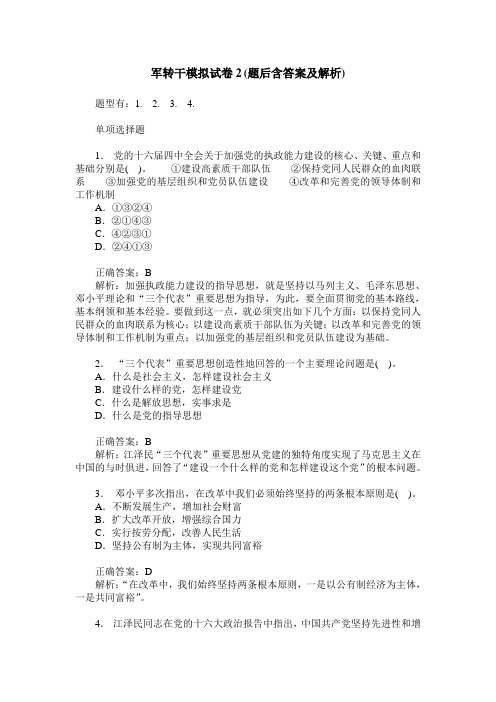 军转干模拟试卷 2 (题后含答案及解析)

题型有：1. 2. 3. 4.

单项选择题

1. 党的十六届四中全会关于加强党的执政能力建设的核心、关键、重点和基础分别是( )。 ①建设高素质干部队伍 ②保持党同人民群众的血肉联系 ③加强党的基层组织和党员队伍建设 ④改革和完善党的领导体制和工作机制
A. ①③②④
B. ②①④③
C. ④②③①
D. ②④①③

正确答案：B
解析：加强执政能力建设的指导思想，就是坚持以马列主义、毛泽东思想、邓小平理论和“三个代表”重要思想为指导，为此，要全面贯彻党的基本路线，基本纲领和基本经验。要做到这一点，就必须突出如下几个方面：以保持党同人民群众的血肉联系为核心；以建设高素质干部队伍为关键；以改革和完善党的领导体制和工作机制为重点；以加强党的基层组织和党员队伍建设为基础。

2. “三个代表”重要思想创造性地回答的一个主要理论问题是( )。
A. 什么是社会主义，怎样建设社会主义
B. 建设什么样的党，怎样建设党
C. 什么是解放思想，实事求是
D. 什么是党的指导思想

正确答案：B
解析：江泽民“三个代表”重要思想从党建的独特角度实现了马克思主义在中国的与时俱进，回答了“建设一个什么样的党和怎样建设这个党”的根本问题。

3. 邓小平多次指出，在改革中我们必须始终坚持的两条根本原则是( )。
A. 不断发展生产，增加社会财富
B. 扩大改革开放，增强综合国力
C. 实行按劳分配，改善人民生活
D. 坚持公有制为主体，实现共同富裕

正确答案：D
解析：“在改革中，我们始终坚持两条根本原则，一是以公有制经济为主体，一是共同富裕”。

4. 江泽民同志在党的十六大政治报告中指出，中国共产党坚持先进性和增